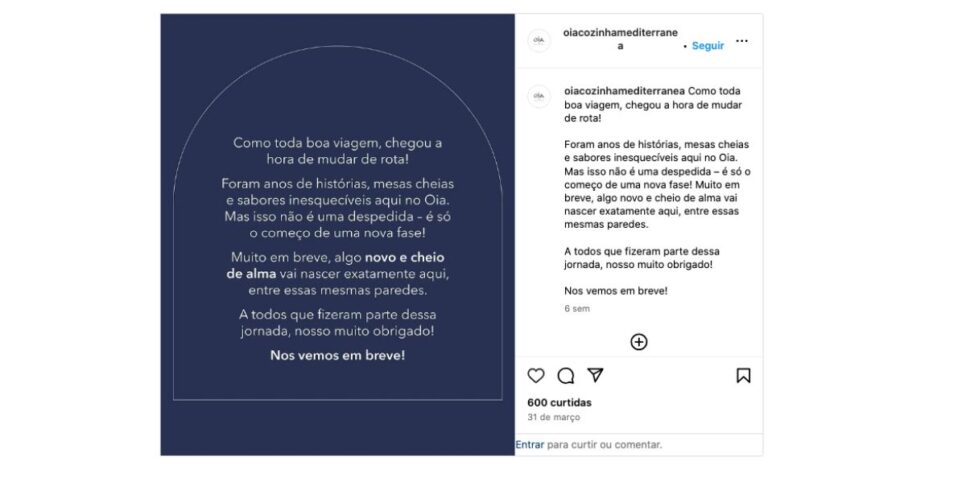 Como toda boa viagem, chegou a hora de mudar de rota!

Foram anos de histórias, mesas cheias e sabores inesquecíveis aqui no Oia. Mas isso não é uma despedida – é só o começo de uma nova fase!

Muito em breve, algo novo e cheio de alma vai nascer exatamente aqui, entre essas mesmas paredes.

A todos que fizeram parte dessa jornada, nosso muito obrigado!

Nos vemos em breve!

OIA oiacozinhamediterranea • Seguir ...

OIA oiacozinhamediterranea Como toda boa viagem, chegou a hora de mudar de rota!

Foram anos de histórias, mesas cheias e sabores inesquecíveis aqui no Oia. Mas isso não é uma despedida – é só o começo de uma nova fase! Muito em breve, algo novo e cheio de alma vai nascer exatamente aqui, entre essas mesmas paredes.

A todos que fizeram parte dessa jornada, nosso muito obrigado!

Nos vemos em breve!

6 sem

600 curtidas
31 de março

Entrar para curtir ou comentar.